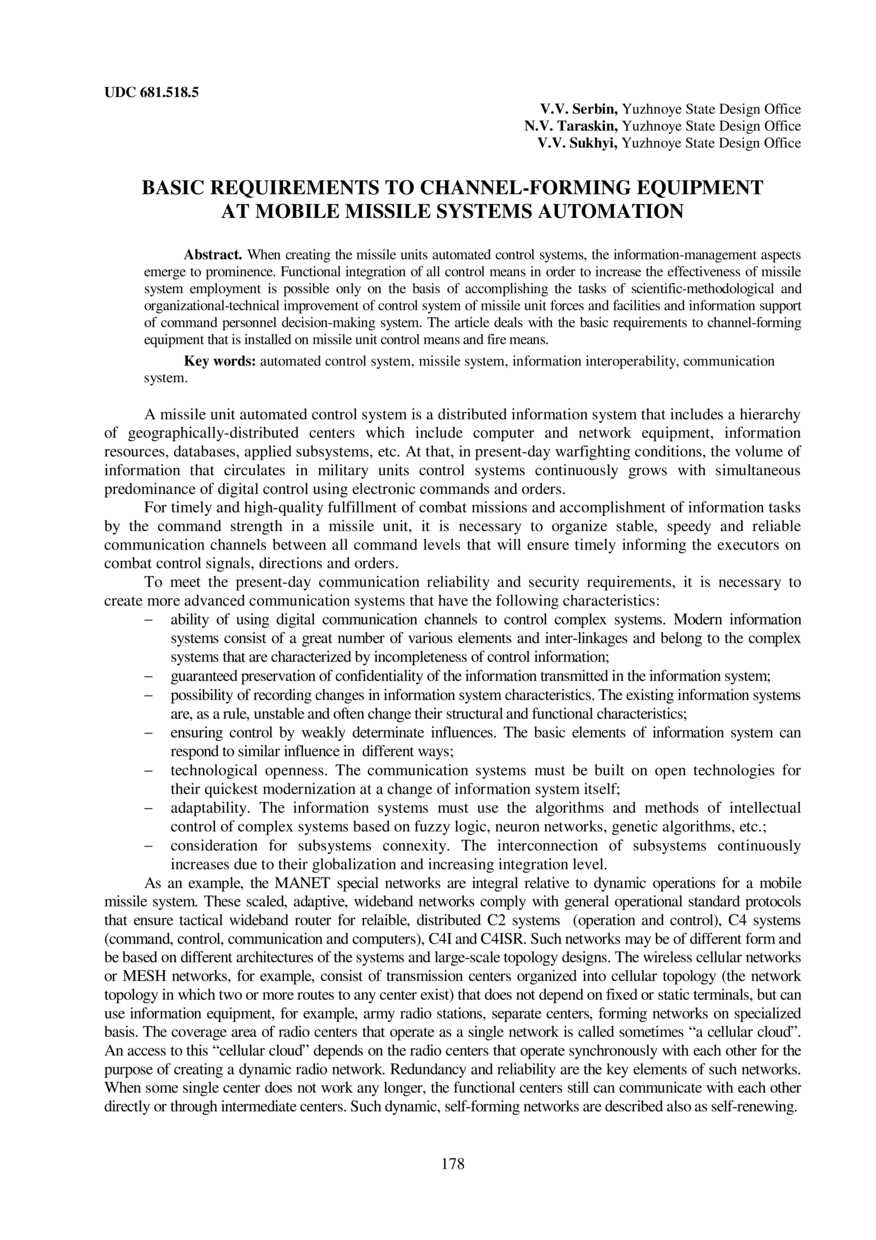 UDC 681.518.5

V.V. Serbin, Yuzhnoye State Design Office
N.V. Taraskin, Yuzhnoye State Design Office
V.V. Sukhyi, Yuzhnoye State Design Office

BASIC REQUIREMENTS TO CHANNEL-FORMING EQUIPMENT AT MOBILE MISSILE SYSTEMS AUTOMATION

Abstract. When creating the missile units automated control systems, the information-management aspects emerge to prominence. Functional integration of all control means in order to increase the effectiveness of missile system employment is possible only on the basis of accomplishing the tasks of scientific-methodological and organizational-technical improvement of control system of missile unit forces and facilities and information support of command personnel decision-making system. The article deals with the basic requirements to channel-forming equipment that is installed on missile unit control means and fire means.

Key words: automated control system, missile system, information interoperability, communication system.

A missile unit automated control system is a distributed information system that includes a hierarchy of geographically-distributed centers which include computer and network equipment, information resources, databases, applied subsystems, etc. At that, in present-day warfighting conditions, the volume of information that circulates in military units control systems continuously grows with simultaneous predominance of digital control using electronic commands and orders.

For timely and high-quality fulfillment of combat missions and accomplishment of information tasks by the command strength in a missile unit, it is necessary to organize stable, speedy and reliable communication channels between all command levels that will ensure timely informing the executors on combat control signals, directions and orders.

To meet the present-day communication reliability and security requirements, it is necessary to create more advanced communication systems that have the following characteristics:

– ability of using digital communication channels to control complex systems. Modern information systems consist of a great number of various elements and inter-linkages and belong to the complex systems that are characterized by incompleteness of control information;
– guaranteed preservation of confidentiality of the information transmitted in the information system;
– possibility of recording changes in information system characteristics. The existing information systems are, as a rule, unstable and often change their structural and functional characteristics;
– ensuring control by weakly determinate influences. The basic elements of information system can respond to similar influence in different ways;
– technological openness. The communication systems must be built on open technologies for their quickest modernization at a change of information system itself;
– adaptability. The information systems must use the algorithms and methods of intellectual control of complex systems based on fuzzy logic, neuron networks, genetic algorithms, etc.;
– consideration for subsystems connexity. The interconnection of subsystems continuously increases due to their globalization and increasing integration level.

As an example, the MANET special networks are integral relative to dynamic operations for a mobile missile system. These scaled, adaptive, wideband networks comply with general operational standard protocols that ensure tactical wideband router for relaible, distributed C2 systems (operation and control), C4 systems (command, control, communication and computers), C4I and C4ISR. Such networks may be of different form and be based on different architectures of the systems and large-scale topology designs. The wireless cellular networks or MESH networks, for example, consist of transmission centers organized into cellular topology (the network topology in which two or more routes to any center exist) that does not depend on fixed or static terminals, but can use information equipment, for example, army radio stations, separate centers, forming networks on specialized basis. The coverage area of radio centers that operate as a single network is called sometimes “a cellular cloud”. An access to this “cellular cloud” depends on the radio centers that operate synchronously with each other for the purpose of creating a dynamic radio network. Redundancy and reliability are the key elements of such networks. When some single center does not work any longer, the functional centers still can communicate with each other directly or through intermediate centers. Such dynamic, self-forming networks are described also as self-renewing.

178